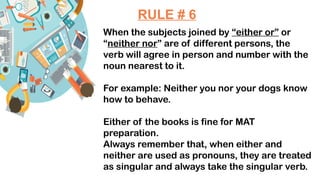 RULE # 6

When the subjects joined by "either or" or "neither nor" are of different persons, the verb will agree in person and number with the noun nearest to it.

For example: Neither you nor your dogs know how to behave.

Either of the books is fine for MAT preparation.
Always remember that, when either and neither are used as pronouns, they are treated as singular and always take the singular verb.